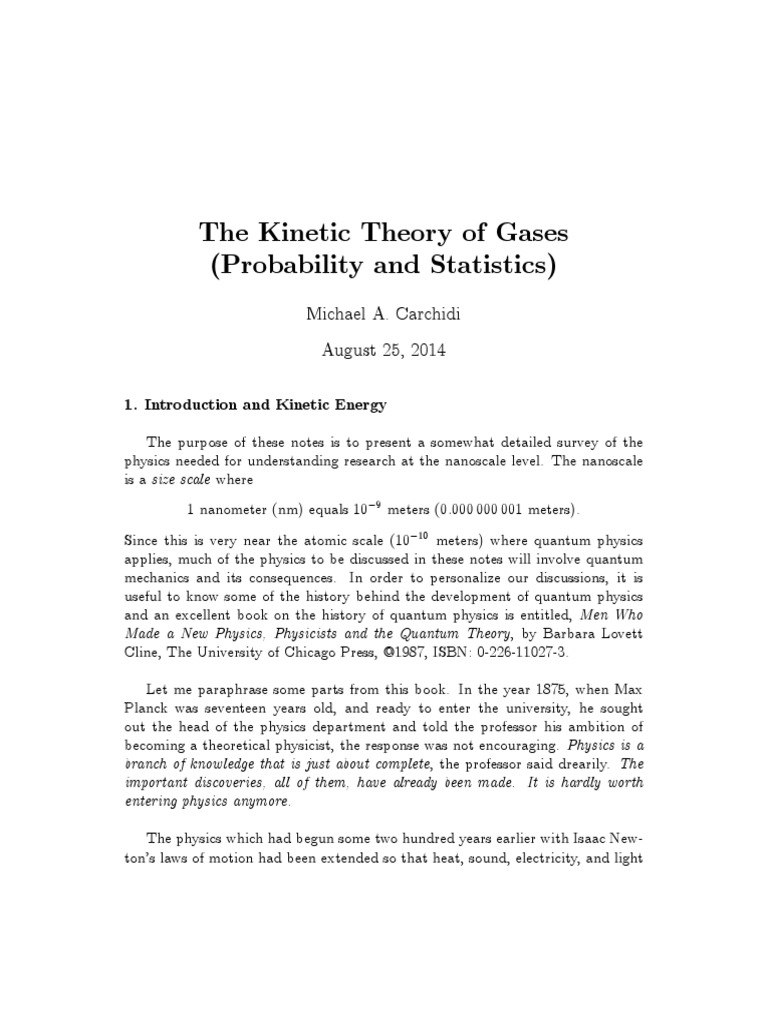 The Kinetic Theory of Gases
(Probability and Statistics)

Michael A. Carchidi

August 25, 2014

1. Introduction and Kinetic Energy

The purpose of these notes is to present a somewhat detailed survey of the physics needed for understanding research at the nanoscale level. The nanoscale is a size scale where

1 nanometer (nm) equals $10^{-9}$ meters (0.000 000 001 meters).

Since this is very near the atomic scale ($10^{-10}$ meters) where quantum physics applies, much of the physics to be discussed in these notes will involve quantum mechanics and its consequences. In order to personalize our discussions, it is useful to know some of the history behind the development of quantum physics and an excellent book on the history of quantum physics is entitled, Men Who Made a New Physics, Physicists and the Quantum Theory, by Barbara Lovett Cline, The University of Chicago Press, ©1987, ISBN: 0-226-11027-3.

Let me paraphrase some parts from this book. In the year 1875, when Max Planck was seventeen years old, and ready to enter the university, he sought out the head of the physics department and told the professor his ambition of becoming a theoretical physicist, the response was not encouraging. Physics is a branch of knowledge that is just about complete, the professor said drearily. The important discoveries, all of them, have already been made. It is hardly worth entering physics anymore.

The physics which had begun some two hundred years earlier with Isaac Newton's laws of motion had been extended so that heat, sound, electricity, and light